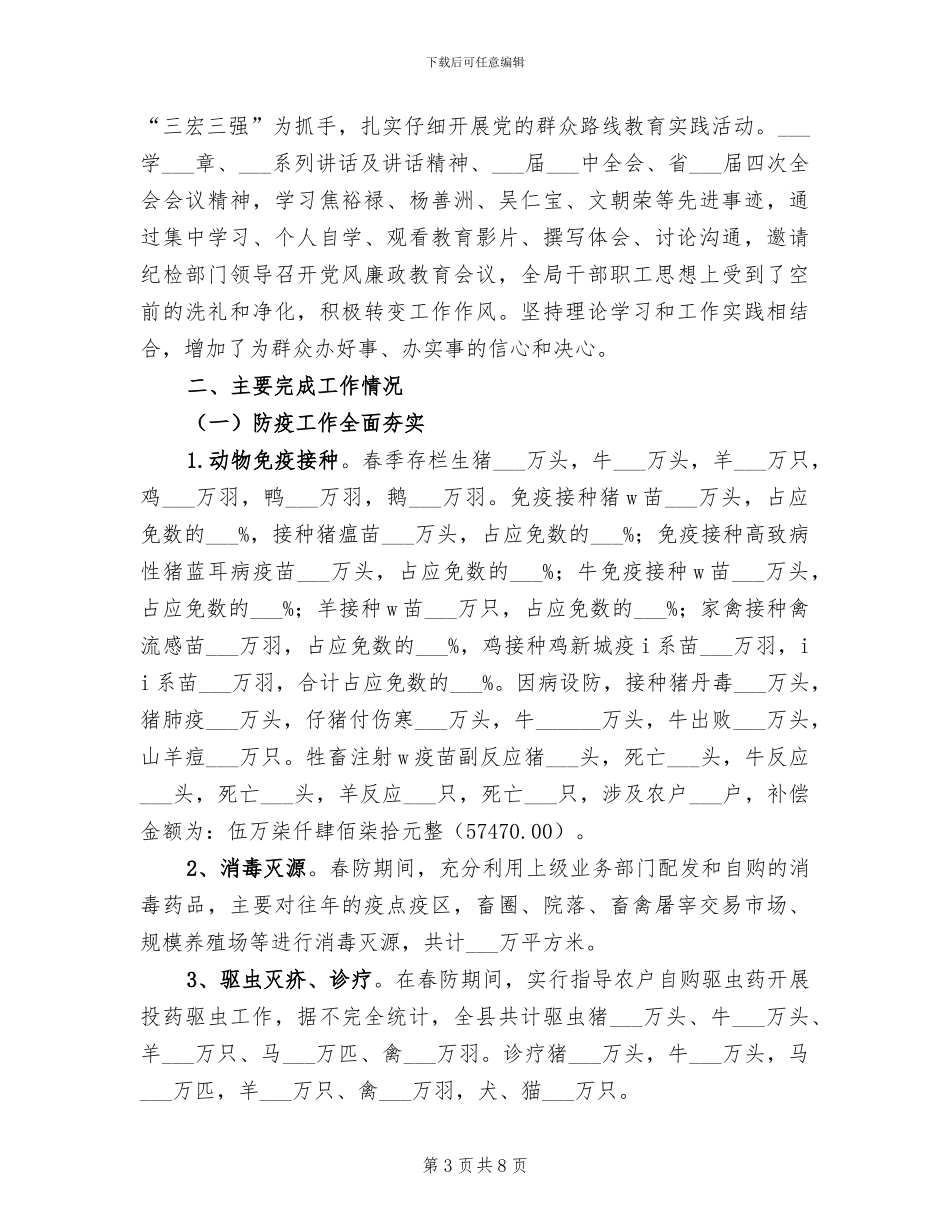 下载后可任意编辑

“三宏三强”为抓手，扎实仔细开展党的群众路线教育实践活动。____学____章、____系列讲话及讲话精神、____届____中全会、省____届四次全会会议精神，学习焦裕禄、杨善洲、吴仁宝、文朝荣等先进事迹，通过集中学习、个人自学、观看教育影片、撰写体会、讨论沟通，邀请纪检部门领导召开党风廉政教育会议，全局干部职工思想上受到了空前的洗礼和净化，积极转变工作作风。坚持理论学习和工作实践相结合，增加了为群众办好事、办实事的信心和决心。

二、主要完成工作情况

（一）防疫工作全面夯实

1.动物免疫接种。春季存栏生猪____万头，牛____万头，羊____万只，鸡____万羽，鸭____万羽，鹅____万羽。免疫接种猪w苗____万头，占应免数的____%，接种猪瘟苗____万头，占应免数的____%；免疫接种高致病性猪蓝耳病疫苗____万头，占应免数的____%；牛免疫接种w苗____万头，占应免数的____%；羊接种w苗____万只，占应免数的____%；家禽接种禽流感苗____万羽，占应免数的____%，鸡接种鸡新城疫i系苗____万羽，ii系苗____万羽，合计占应免数的____%。因病设防，接种猪丹毒____万头，猪肺疫____万头，仔猪付伤寒____万头，牛____万头，牛出败____万头，山羊痘____万只。牲畜注射w疫苗副反应猪____头，死亡____头，牛反应____头，死亡____头，羊反应____只，死亡____只，涉及农户____户，补偿金额为：伍万柒仟肆佰柒拾元整（57470.00）。

2、消毒灭源。春防期间，充分利用上级业务部门配发和自购的消毒药品，主要对往年的疫点疫区，畜圈、院落、畜禽屠宰交易市场、规模养殖场等进行消毒灭源，共计____万平方米。

3、驱虫灭疥、诊疗。在春防期间，实行指导农户自购驱虫药开展投药驱虫工作，据不完全统计，全县共计驱虫猪____万头、牛____万头、羊____万只、马____万匹、禽____万羽。诊疗猪____万头，牛____万头，马____万匹，羊____万只、禽____万羽，犬、猫____万只。

第3页共8页